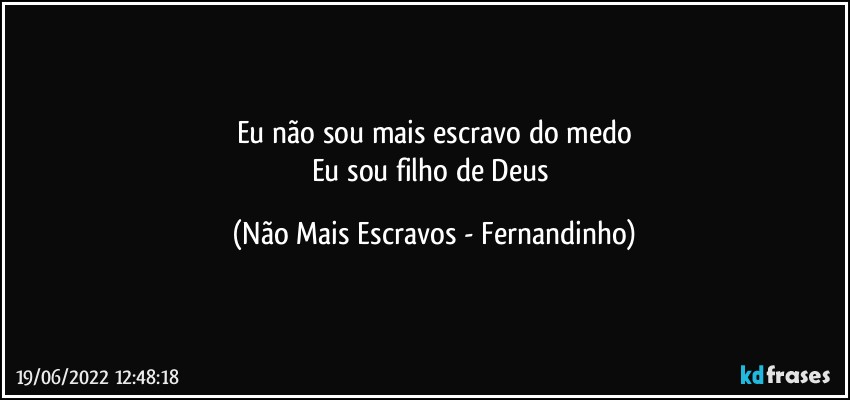 Eu não sou mais escravo do medo
Eu sou filho de Deus

(Não Mais Escravos - Fernandinho)

19/06/2022 12:48:18

kdfrases